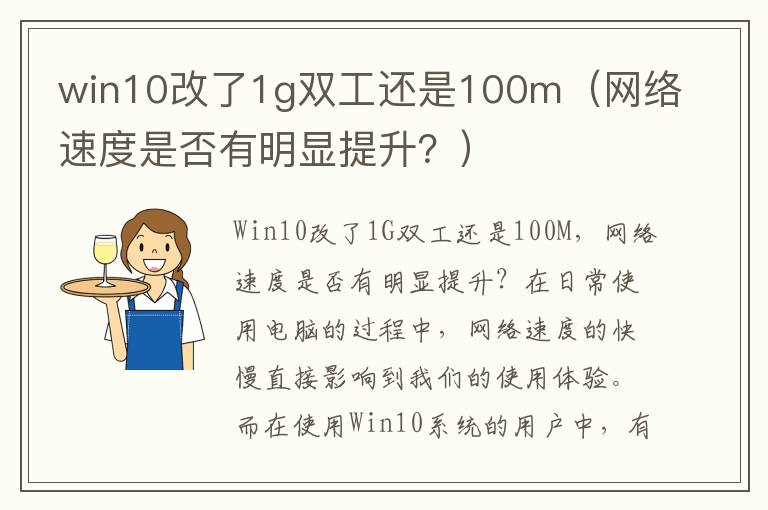 win10改了1g双工还是100m（网络速度是否有明显提升？）

Win10改了1G双工还是100M，网络速度是否有明显提升？在日常使用电脑的过程中，网络速度的快慢直接影响到我们的使用体验。而在使用Win10系统的用户中，有